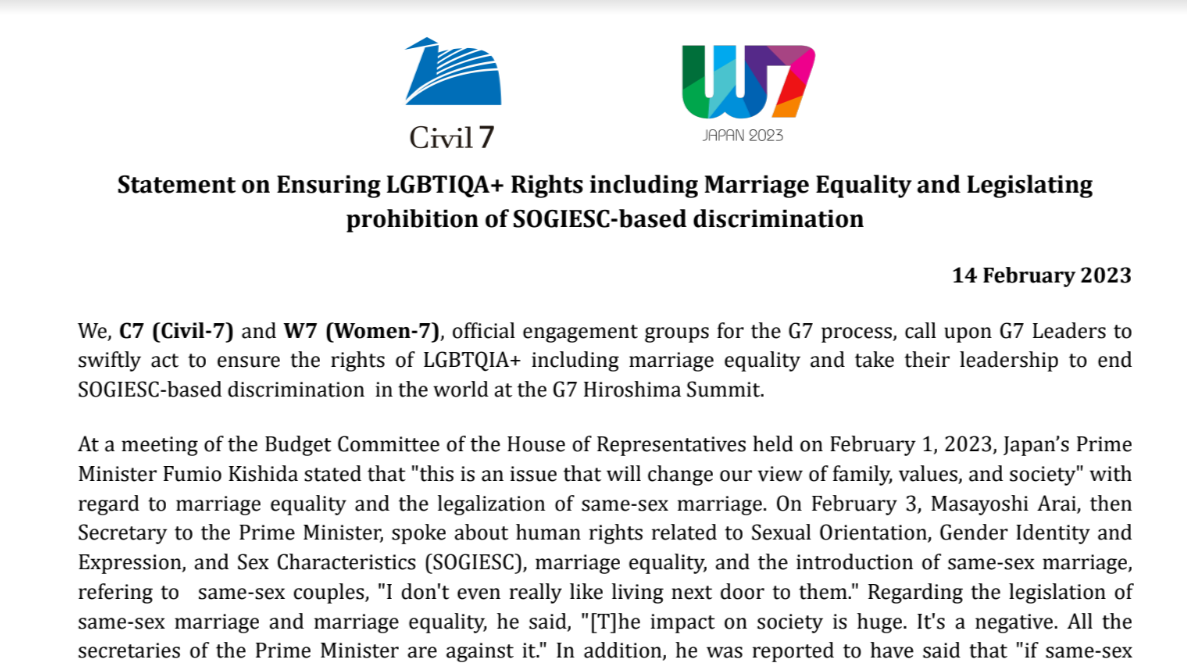 Civil 7

W7
JAPAN 2023

Statement on Ensuring LGBTIQA+ Rights including Marriage Equality and Legislating prohibition of SOGIESC-based discrimination

14 February 2023

We, C7 (Civil-7) and W7 (Women-7), official engagement groups for the G7 process, call upon G7 Leaders to swiftly act to ensure the rights of LGBTQIA+ including marriage equality and take their leadership to end SOGIESC-based discrimination in the world at the G7 Hiroshima Summit.

At a meeting of the Budget Committee of the House of Representatives held on February 1, 2023, Japan's Prime Minister Fumio Kishida stated that "this is an issue that will change our view of family, values, and society" with regard to marriage equality and the legalization of same-sex marriage. On February 3, Masayoshi Arai, then Secretary to the Prime Minister, spoke about human rights related to Sexual Orientation, Gender Identity and Expression, and Sex Characteristics (SOGIESC), marriage equality, and the introduction of same-sex marriage, refering to same-sex couples, "I don't even really like living next door to them." Regarding the legislation of same-sex marriage and marriage equality, he said, "[T]he impact on society is huge. It's a negative. All the secretaries of the Prime Minister are against it." In addition, he was reported to have said that "if same-sex